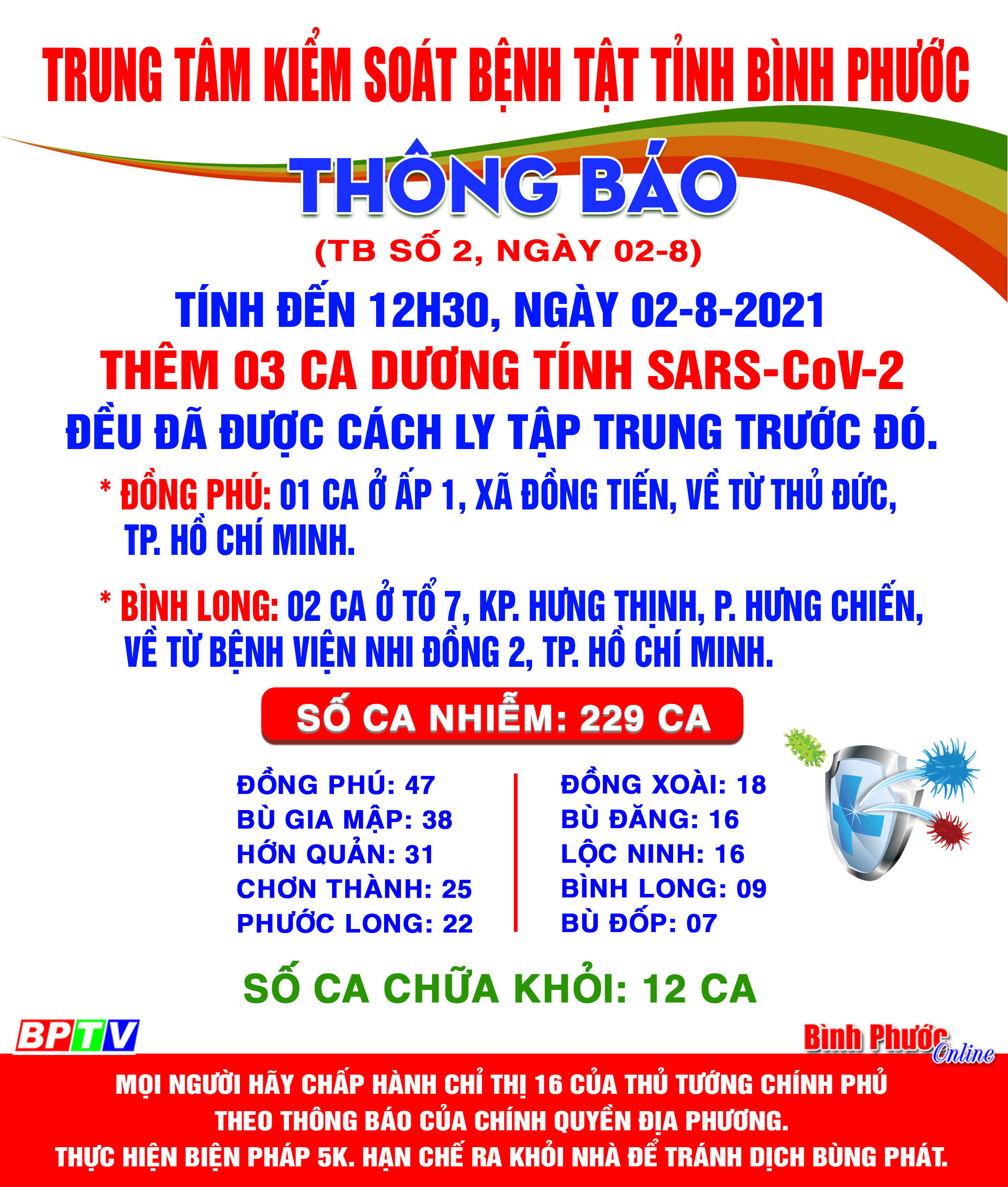 TRUNG TÂM KIỂM SOÁT BỆNH TẬT TỈNH BÌNH PHƯỚC

THÔNG BÁO
(TB SỐ 2, NGÀY 02-8)

TÍNH ĐẾN 12H30, NGÀY 02-8-2021
THÊM 03 CA DƯƠNG TÍNH SARS-CoV-2
ĐỀU ĐÃ ĐƯỢC CÁCH LY TẬP TRUNG TRƯỚC ĐÓ.

* ĐỒNG PHÚ: 01 CA Ở ẤP 1, XÃ ĐỒNG TIẾN, VỀ TỪ THỦ ĐỨC, TP. HỒ CHÍ MINH.

* BÌNH LONG: 02 CA Ở TỔ 7, KP. HƯNG THỊNH, P. HƯNG CHIẾN, VỀ TỪ BỆNH VIỆN NHI ĐỒNG 2, TP. HỒ CHÍ MINH.

SỐ CA NHIỄM: 229 CA

ĐỒNG PHÚ: 47
BÙ GIA MẬP: 38
HỚN QUẢN: 31
CHƠN THÀNH: 25
PHƯỚC LONG: 22

ĐỒNG XOÀI: 18
BÙ ĐĂNG: 16
LỘC NINH: 16
BÌNH LONG: 09
BÙ ĐỐP: 07

SỐ CA CHỮA KHỎI: 12 CA

BPTV
Bình Phước Online

MỌI NGƯỜI HÃY CHẤP HÀNH CHỈ THỊ 16 CỦA THỦ TƯỚNG CHÍNH PHỦ
THEO THÔNG BÁO CỦA CHÍNH QUYỀN ĐỊA PHƯƠNG.
THỰC HIỆN BIỆN PHÁP 5K. HẠN CHẾ RA KHỎI NHÀ ĐỂ TRÁNH DỊCH BÙNG PHÁT.